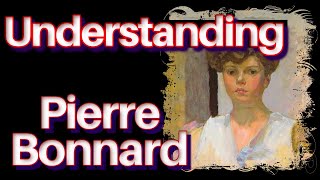 Understanding

Pierre Bonnard